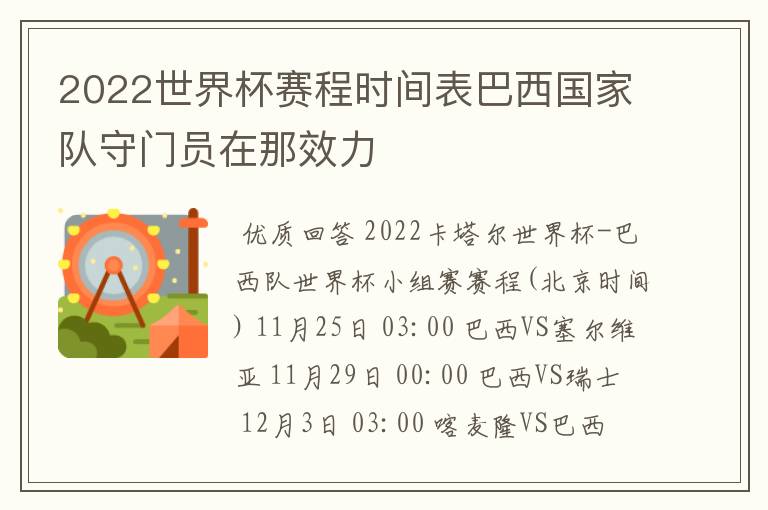 2022世界杯赛程时间表巴西国家队守门员在那效力

优质回答 2022卡塔尔世界杯-巴西队世界杯小组赛赛程(北京时间) 11月25日 03:00 巴西VS塞尔维亚 11月29日 00:00 巴西VS瑞士 12月3日 03:00 喀麦隆VS巴西